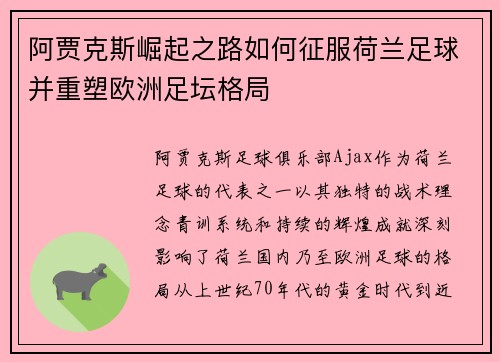 阿贾克斯崛起之路如何征服荷兰足球并重塑欧洲足坛格局

阿贾克斯足球俱乐部Ajax作为荷兰足球的代表之一以其独特的战术理念青训系统和持续的辉煌成就深刻影响了荷兰国内乃至欧洲足球的格局从上世纪70年代的黄金时代到近